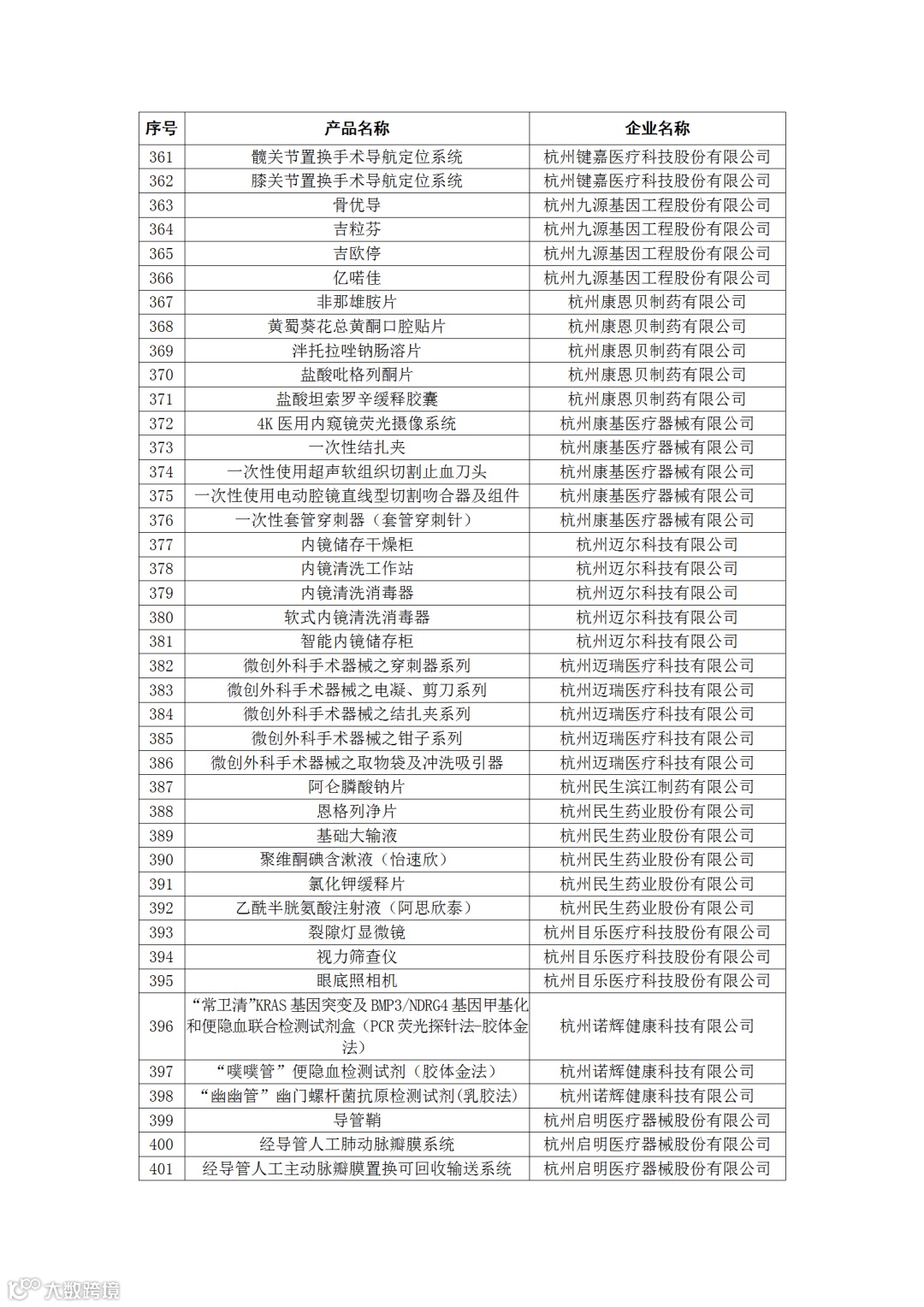 | 序号 | 产品名称 | 企业名称 |
|---|---|---|
| 361 | 髋关节置换手术导航定位系统 | 杭州键嘉医疗科技股份有限公司 |
| 362 | 膝关节置换手术导航定位系统 | 杭州键嘉医疗科技股份有限公司 |
| 363 | 骨优导 | 杭州九源基因工程股份有限公司 |
| 364 | 吉粒芬 | 杭州九源基因工程股份有限公司 |
| 365 | 吉欧停 | 杭州九源基因工程股份有限公司 |
| 366 | 亿喏佳 | 杭州九源基因工程股份有限公司 |
| 367 | 非那雄胺片 | 杭州康恩贝制药有限公司 |
| 368 | 黄蜀葵花总黄酮口腔贴片 | 杭州康恩贝制药有限公司 |
| 369 | 泮托拉唑钠肠溶片 | 杭州康恩贝制药有限公司 |
| 370 | 盐酸吡格列酮片 | 杭州康恩贝制药有限公司 |
| 371 | 盐酸坦索罗辛缓释胶囊 | 杭州康恩贝制药有限公司 |
| 372 | 4K 医用内窥镜荧光摄像系统 | 杭州康基医疗器械有限公司 |
| 373 | 一次性结扎夹 | 杭州康基医疗器械有限公司 |
| 374 | 一次性使用超声软组织切割止血刀头 | 杭州康基医疗器械有限公司 |
| 375 | 一次性使用电动腔镜直线型切割吻合器及组件 | 杭州康基医疗器械有限公司 |
| 376 | 一次性套管穿刺器（套管穿刺针） | 杭州康基医疗器械有限公司 |
| 377 | 内镜储存干燥柜 | 杭州迈尔科技有限公司 |
| 378 | 内镜清洗工作站 | 杭州迈尔科技有限公司 |
| 379 | 内镜清洗消毒器 | 杭州迈尔科技有限公司 |
| 380 | 软式内镜清洗消毒器 | 杭州迈尔科技有限公司 |
| 381 | 智能内镜储存柜 | 杭州迈尔科技有限公司 |
| 382 | 微创外科手术器械之穿刺器系列 | 杭州迈瑞医疗科技有限公司 |
| 383 | 微创外科手术器械之电凝、剪刀系列 | 杭州迈瑞医疗科技有限公司 |
| 384 | 微创外科手术器械之结扎夹系列 | 杭州迈瑞医疗科技有限公司 |
| 385 | 微创外科手术器械之钳子系列 | 杭州迈瑞医疗科技有限公司 |
| 386 | 微创外科手术器械之取物袋及冲洗吸引器 | 杭州迈瑞医疗科技有限公司 |
| 387 | 阿仑膦酸钠片 | 杭州民生滨江制药有限公司 |
| 388 | 恩格列净片 | 杭州民生药业股份有限公司 |
| 389 | 基础大输液 | 杭州民生药业股份有限公司 |
| 390 | 聚维酮碘含漱液（怡速欣） | 杭州民生药业股份有限公司 |
| 391 | 氯化钾缓释片 | 杭州民生药业股份有限公司 |
| 392 | 乙酰半胱氨酸注射液（阿思欣泰） | 杭州民生药业股份有限公司 |
| 393 | 裂隙灯显微镜 | 杭州目乐医疗科技股份有限公司 |
| 394 | 视力筛查仪 | 杭州目乐医疗科技股份有限公司 |
| 395 | 眼底照相机 | 杭州目乐医疗科技股份有限公司 |
| 396 | “常卫清”KRAS 基因突变及 BMP3/NDRG4 基因甲基化和便隐血联合检测试剂盒（PCR 荧光探针法-胶体金法） | 杭州诺辉健康科技有限公司 |
| 397 | “噗噗管”便隐血检测试剂（胶体金法） | 杭州诺辉健康科技有限公司 |
| 398 | “幽幽管”幽门螺杆菌抗原检测试剂(乳胶法) | 杭州诺辉健康科技有限公司 |
| 399 | 导管鞘 | 杭州启明医疗器械股份有限公司 |
| 400 | 经导管人工肺动脉瓣膜系统 | 杭州启明医疗器械股份有限公司 |
| 401 | 经导管人工主动脉瓣膜置换可回收输送系统 | 杭州启明医疗器械股份有限公司 |

大数跨境